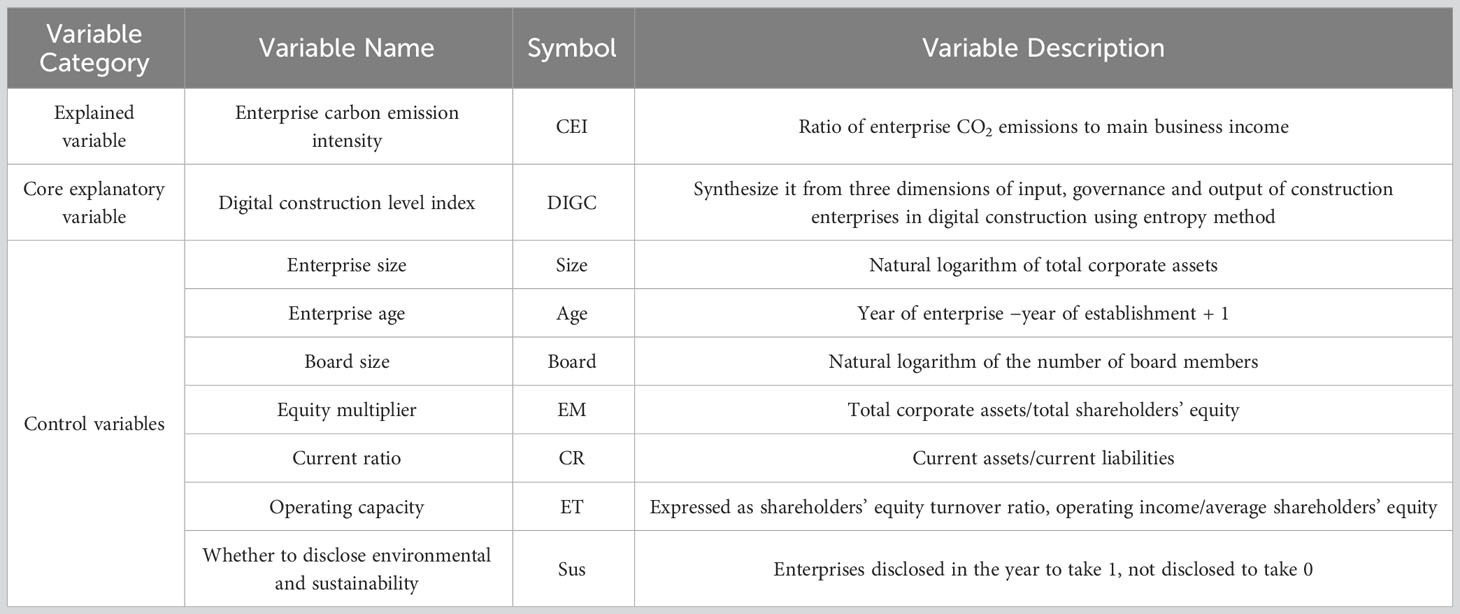 | Variable Category | Variable Name | Symbol | Variable Description |
|---|---|---|---|
| Explained variable | Enterprise carbon emission intensity | CEI | Ratio of enterprise $CO_2$ emissions to main business income |
| Core explanatory variable | Digital construction level index | DIGC | Synthesize it from three dimensions of input, governance and output of construction enterprises in digital construction using entropy method |
| Control variables | Enterprise size | Size | Natural logarithm of total corporate assets |
| | Enterprise age | Age | Year of enterprise −year of establishment + 1 |
| | Board size | Board | Natural logarithm of the number of board members |
| | Equity multiplier | EM | Total corporate assets/total shareholders' equity |
| | Current ratio | CR | Current assets/current liabilities |
| | Operating capacity | ET | Expressed as shareholders' equity turnover ratio, operating income/average shareholders' equity |
| | Whether to disclose environmental and sustainability | Sus | Enterprises disclosed in the year to take 1, not disclosed to take 0 |